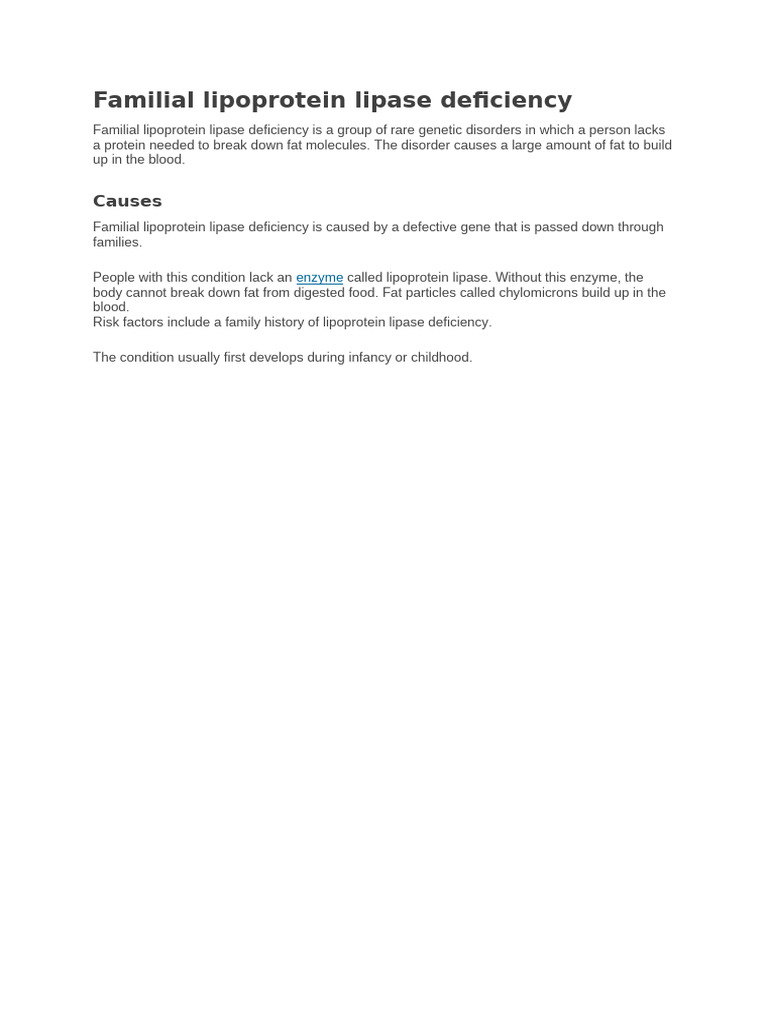 Familial lipoprotein lipase deficiency

Familial lipoprotein lipase deficiency is a group of rare genetic disorders in which a person lacks a protein needed to break down fat molecules. The disorder causes a large amount of fat to build up in the blood.

Causes

Familial lipoprotein lipase deficiency is caused by a defective gene that is passed down through families.

People with this condition lack an enzyme called lipoprotein lipase. Without this enzyme, the body cannot break down fat from digested food. Fat particles called chylomicrons build up in the blood.
Risk factors include a family history of lipoprotein lipase deficiency.

The condition usually first develops during infancy or childhood.